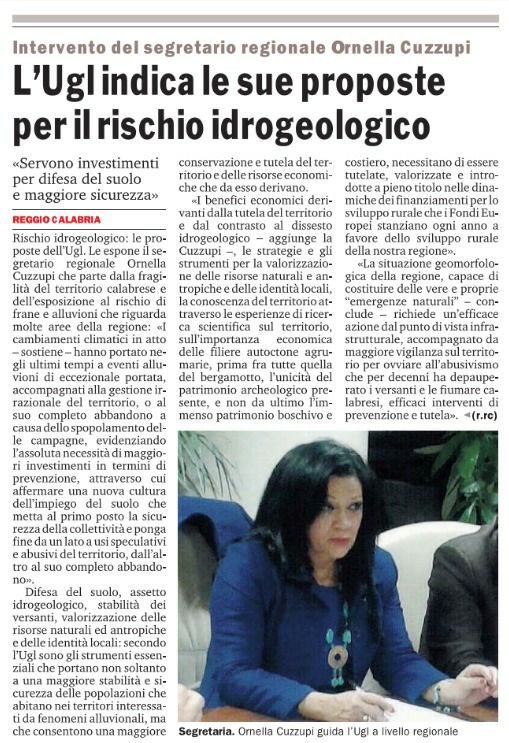 Intervento del segretario regionale Ornella Cuzzupi

L'Ugl indica le sue proposte per il rischio idrogeologico

«Servono investimenti per difesa del suolo e maggiore sicurezza»

REGGIO CALABRIA

Rischio idrogeologico: le proposte dell'Ugl. Le espone il segretario regionale Ornella Cuzzupi che parte dalla fragilità del territorio calabrese e dell'esposizione al rischio di frane e alluvioni che riguarda molte aree della regione: «I cambiamenti climatici in atto – sostiene – hanno portato negli ultimi tempi a eventi alluvioni di eccezionale portata, accompagnati alla gestione irrazionale del territorio, o al suo completo abbandono a causa dello spopolamento delle campagne, evidenziando l'assoluta necessità di maggiori investimenti in termini di prevenzione, attraverso cui affermare una nuova cultura dell'impiego del suolo che metta al primo posto la sicurezza della collettività e ponga fine da un lato a usi speculativi e abusivi del territorio, dall'altro al suo completo abbandono».

Difesa del suolo, assetto idrogeologico, stabilità dei versanti, valorizzazione delle risorse naturali ed antropiche e delle identità locali: secondo l'Ugl sono gli strumenti essenziali che portano non soltanto a una maggiore stabilità e sicurezza delle popolazioni che abitano nei territori interessati da fenomeni alluvionali, ma che consentono una maggiore conservazione e tutela del territorio e delle risorse economiche che da esso derivano.

«I benefici economici derivanti dalla tutela del territorio e dal contrasto al dissesto idrogeologico – aggiunge la Cuzzupi –, le strategie e gli strumenti per la valorizzazione delle risorse naturali e antropiche e delle identità locali, la conoscenza del territorio attraverso le esperienze di ricerca scientifica sul territorio, sull'importanza economica delle filiere autoctone agrumarie, prima fra tutte quella del bergamotto, l'unicità del patrimonio archeologico presente, e non da ultimo l'immenso patrimonio boschivo e costiero, necessitano di essere tutelate, valorizzate e introdotte a pieno titolo nelle dinamiche dei finanziamenti per lo sviluppo rurale che i Fondi Europei stanziano ogni anno a favore dello sviluppo rurale della nostra regione».

«La situazione geomorfologica della regione, capace di costituire delle vere e proprie "emergenze naturali" – conclude – richiede un'efficace azione dal punto di vista infrastrutturale, accompagnato da maggiore vigilanza sul territorio per ovviare all'abusivismo che per decenni ha depauperato i versanti e le fiumare calabresi, efficaci interventi di prevenzione e tutela». (r.rc)

Segretaria. Ornella Cuzzupi guida l'Ugl a livello regionale